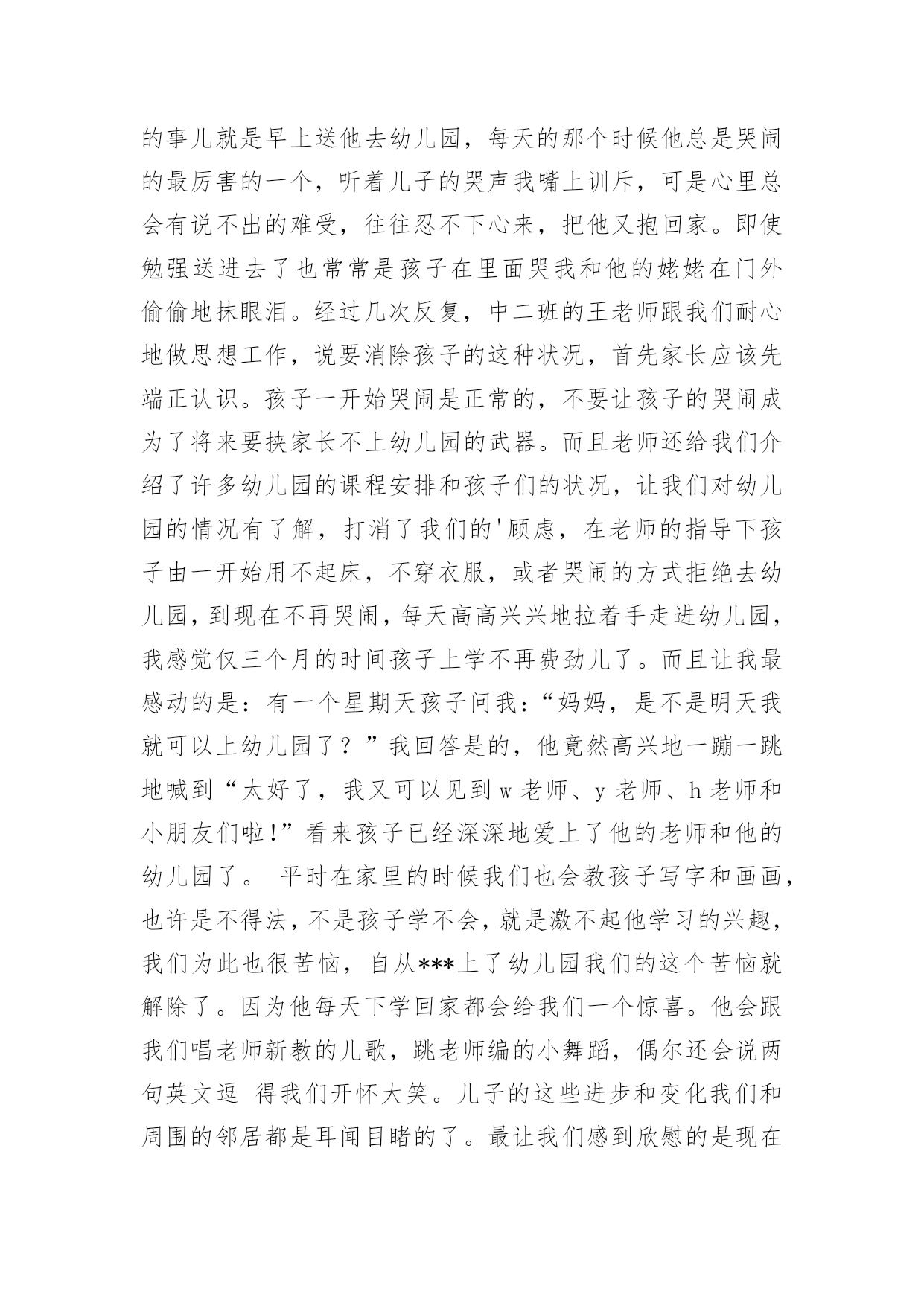 的事儿就是早上送他去幼儿园，每天的那个时候他总是哭闹的最厉害的一个，听着儿子的哭声我嘴上训斥，可是心里总会有说不出的难受，往往忍不下心来，把他又抱回家。即使勉强送进去了也常常是孩子在里面哭我和他的姥姥在门外偷偷地抹眼泪。经过几次反复，中二班的王老师跟我们耐心地做思想工作，说要消除孩子的这种状况，首先家长应该先端正认识。孩子一开始哭闹是正常的，不要让孩子的哭闹成为了将来要挟家长不上幼儿园的武器。而且老师还给我们介绍了许多幼儿园的课程安排和孩子们的状况，让我们对幼儿园的情况有了解，打消了我们的'顾虑，在老师的指导下孩子由一开始用不起床，不穿衣服，或者哭闹的方式拒绝去幼儿园，到现在不再哭闹，每天高高兴兴地拉着手走进幼儿园，我感觉仅三个月的时间孩子上学不再费劲儿了。而且让我最感动的是：有一个星期天孩子问我：“妈妈，是不是明天我就可以上幼儿园了？”我回答是的，他竟然高兴地一蹦一跳地喊到“太好了，我又可以见到w老师、y老师、h老师和小朋友们啦!”看来孩子已经深深地爱上了他的老师和他的幼儿园了。 平时在家里的时候我们也会教孩子写字和画画，也许是不得法，不是孩子学不会，就是激不起他学习的兴趣，我们为此也很苦恼，自从***上了幼儿园我们的这个苦恼就解除了。因为他每天下学回家都会给我们一个惊喜。他会跟我们唱老师新教的儿歌，跳老师编的小舞蹈，偶尔还会说两句英文逗 得我们开怀大笑。儿子的这些进步和变化我们和周围的邻居都是耳闻目睹的了。最让我们感到欣慰的是现在